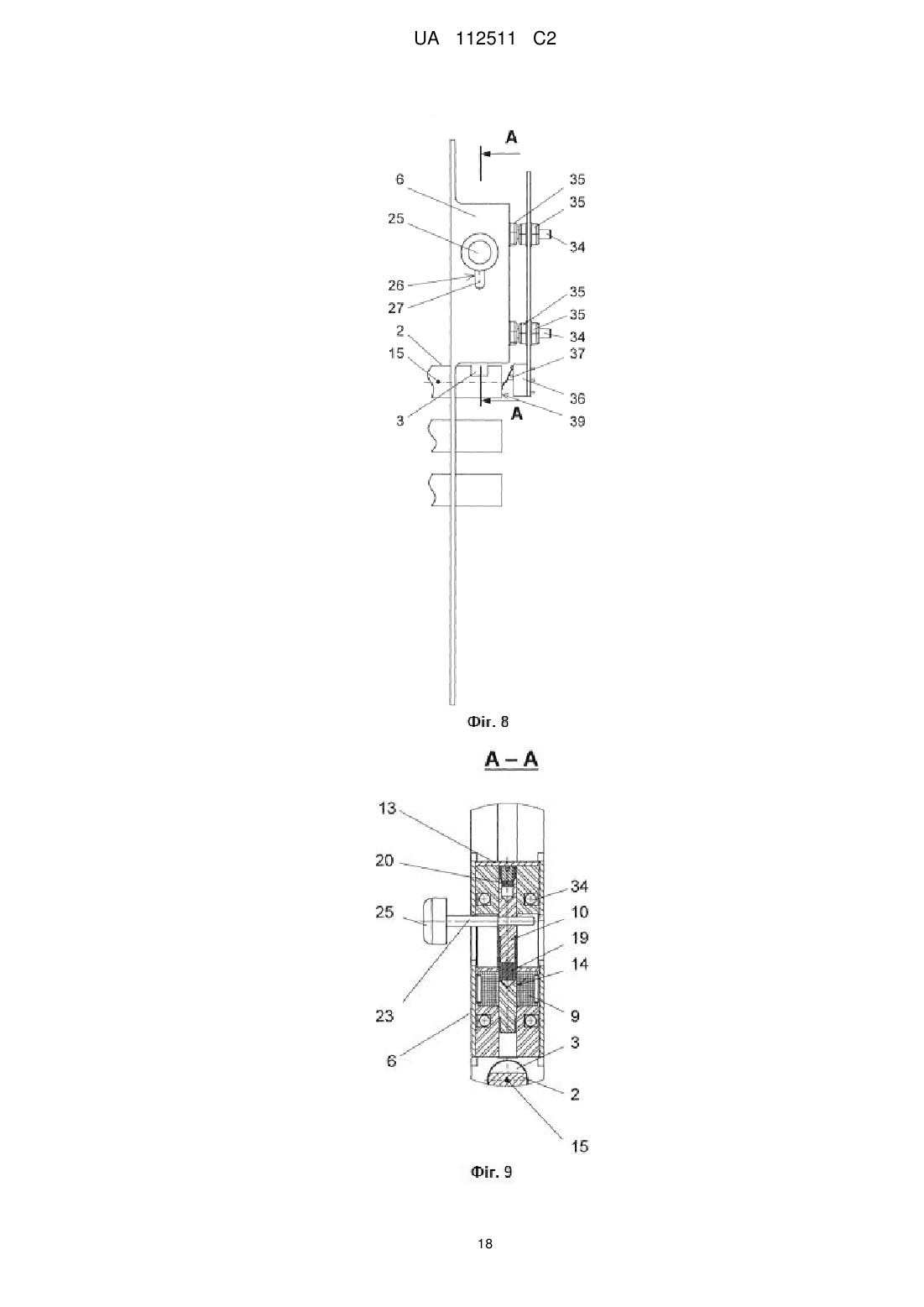 UA 112511 C2

A
6
25
26
27
2
15
3
35
35
34
35
35
34
37
36
39
A

Фіг. 8

A – A

13
20
25
23
6
34
10
19
14
9
3
2
15

Фіг. 9

18